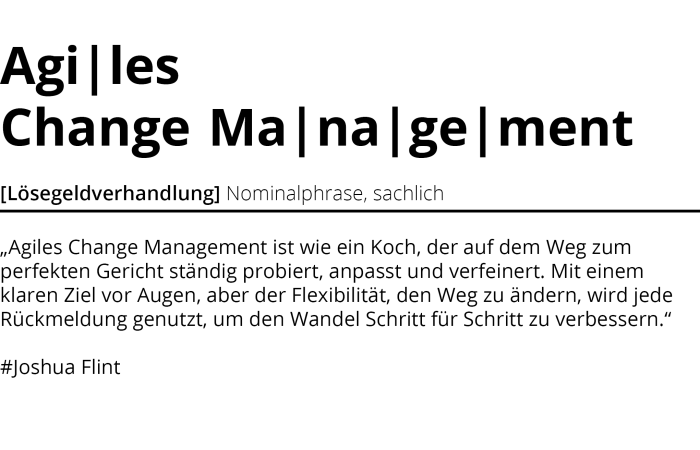 Agi|les
Change Ma|na|ge|ment

[Lösegeldverhandlung] Nominalphrase, sachlich

„Agiles Change Management ist wie ein Koch, der auf dem Weg zum perfekten Gericht ständig probiert, anpasst und verfeinert. Mit einem klaren Ziel vor Augen, aber der Flexibilität, den Weg zu ändern, wird jede Rückmeldung genutzt, um den Wandel Schritt für Schritt zu verbessern.“

#Joshua Flint